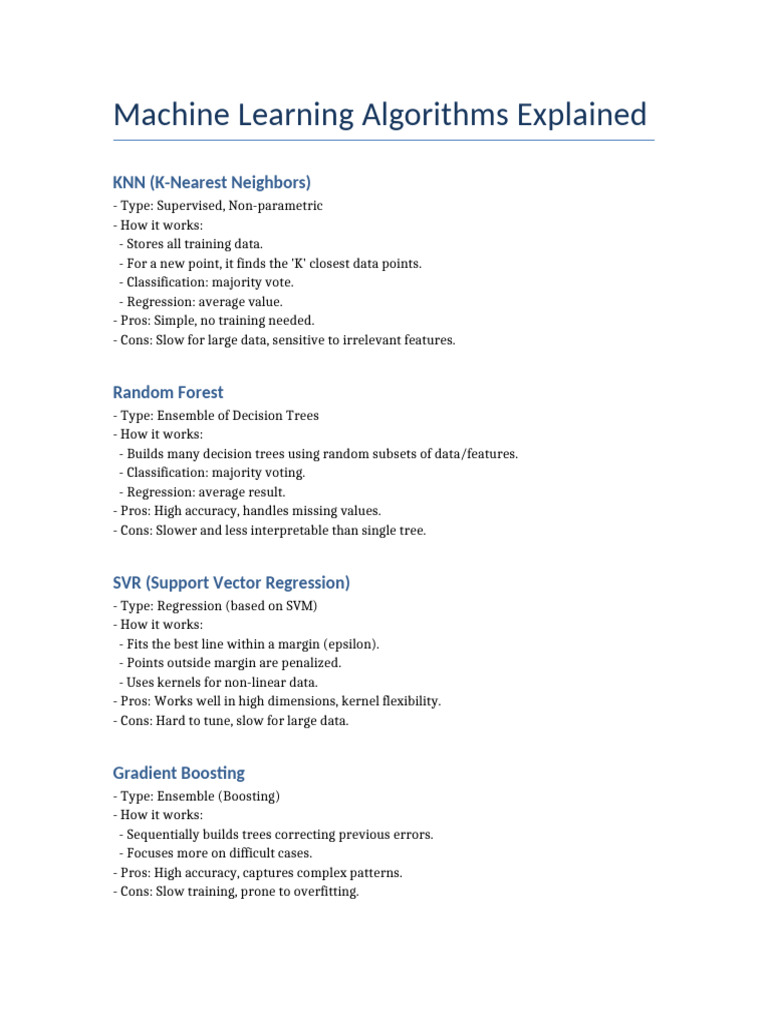 Machine Learning Algorithms Explained

KNN (K-Nearest Neighbors)

- Type: Supervised, Non-parametric
- How it works:
  - Stores all training data.
  - For a new point, it finds the 'K' closest data points.
  - Classification: majority vote.
  - Regression: average value.
- Pros: Simple, no training needed.
- Cons: Slow for large data, sensitive to irrelevant features.

Random Forest

- Type: Ensemble of Decision Trees
- How it works:
  - Builds many decision trees using random subsets of data/features.
  - Classification: majority voting.
  - Regression: average result.
- Pros: High accuracy, handles missing values.
- Cons: Slower and less interpretable than single tree.

SVR (Support Vector Regression)

- Type: Regression (based on SVM)
- How it works:
  - Fits the best line within a margin (epsilon).
  - Points outside margin are penalized.
  - Uses kernels for non-linear data.
- Pros: Works well in high dimensions, kernel flexibility.
- Cons: Hard to tune, slow for large data.

Gradient Boosting

- Type: Ensemble (Boosting)
- How it works:
  - Sequentially builds trees correcting previous errors.
  - Focuses more on difficult cases.
- Pros: High accuracy, captures complex patterns.
- Cons: Slow training, prone to overfitting.